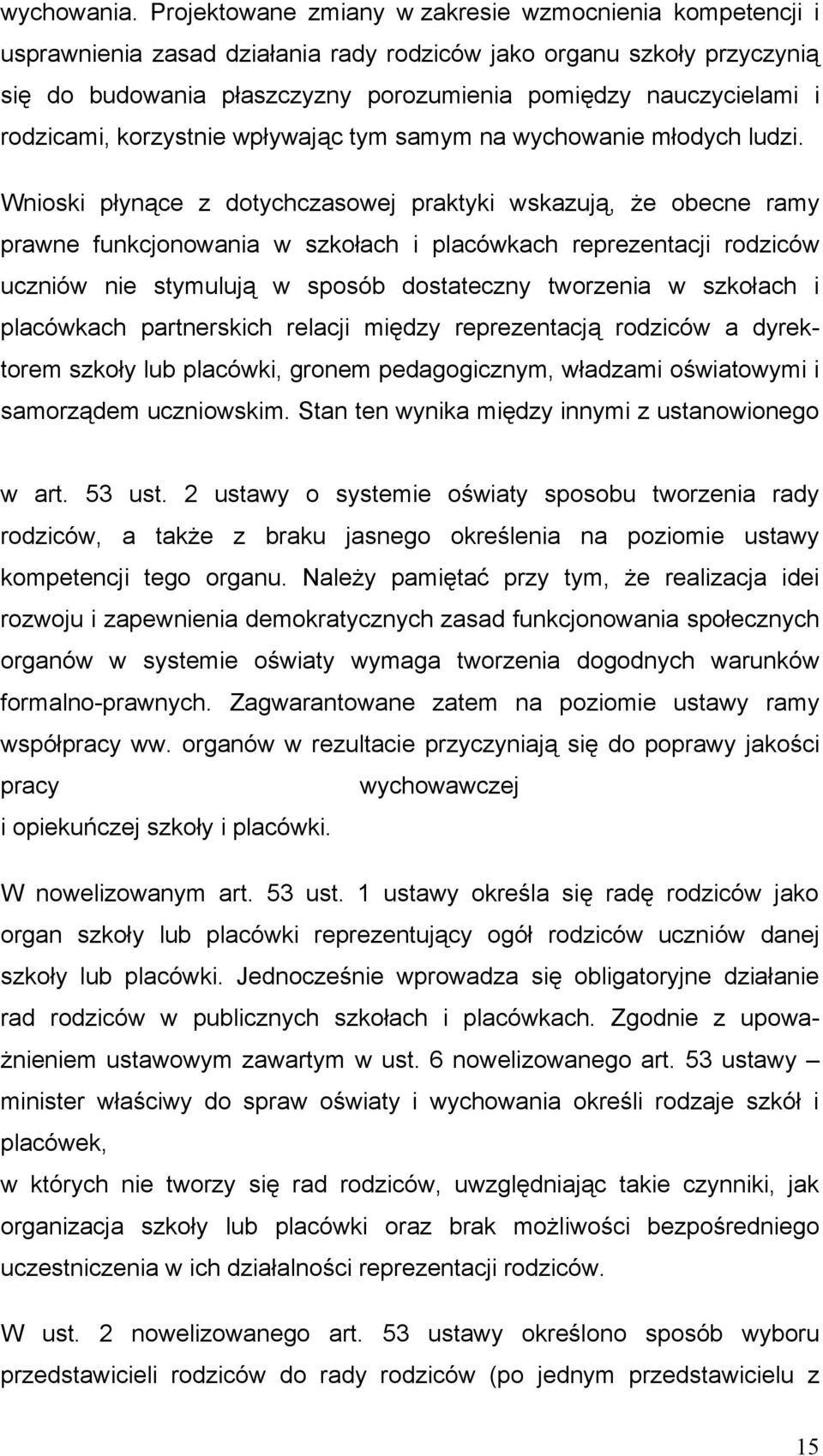 wychowania. Projektowane zmiany w zakresie wzmocnienia kompetencji i usprawnienia zasad działania rady rodziców jako organu szkoły przyczynią się do budowania płaszczyzny porozumienia pomiędzy nauczycielami i rodzicami, korzystnie wpływając tym samym na wychowanie młodych ludzi.

Wnioski płynące z dotychczasowej praktyki wskazują, że obecne ramy prawne funkcjonowania w szkołach i placówkach reprezentacji rodziców uczniów nie stymulują w sposób dostateczny tworzenia w szkołach i placówkach partnerskich relacji między reprezentacją rodziców a dyrektorem szkoły lub placówki, gronem pedagogicznym, władzami oświatowymi i samorządem uczniowskim. Stan ten wynika między innymi z ustanowionego

w art. 53 ust. 2 ustawy o systemie oświaty sposobu tworzenia rady rodziców, a także z braku jasnego określenia na poziomie ustawy kompetencji tego organu. Należy pamiętać przy tym, że realizacja idei rozwoju i zapewnienia demokratycznych zasad funkcjonowania społecznych organów w systemie oświaty wymaga tworzenia dogodnych warunków formalno-prawnych. Zagwarantowane zatem na poziomie ustawy ramy współpracy ww. organów w rezultacie przyczyniają się do poprawy jakości pracy wychowawczej
i opiekuńczej szkoły i placówki.

W nowelizowanym art. 53 ust. 1 ustawy określa się radę rodziców jako organ szkoły lub placówki reprezentujący ogół rodziców uczniów danej szkoły lub placówki. Jednocześnie wprowadza się obligatoryjne działanie rad rodziców w publicznych szkołach i placówkach. Zgodnie z upoważnieniem ustawowym zawartym w ust. 6 nowelizowanego art. 53 ustawy – minister właściwy do spraw oświaty i wychowania określi rodzaje szkół i placówek,
w których nie tworzy się rad rodziców, uwzględniając takie czynniki, jak organizacja szkoły lub placówki oraz brak możliwości bezpośredniego uczestniczenia w ich działalności reprezentacji rodziców.

W ust. 2 nowelizowanego art. 53 ustawy określono sposób wyboru przedstawicieli rodziców do rady rodziców (po jednym przedstawicielu z

15